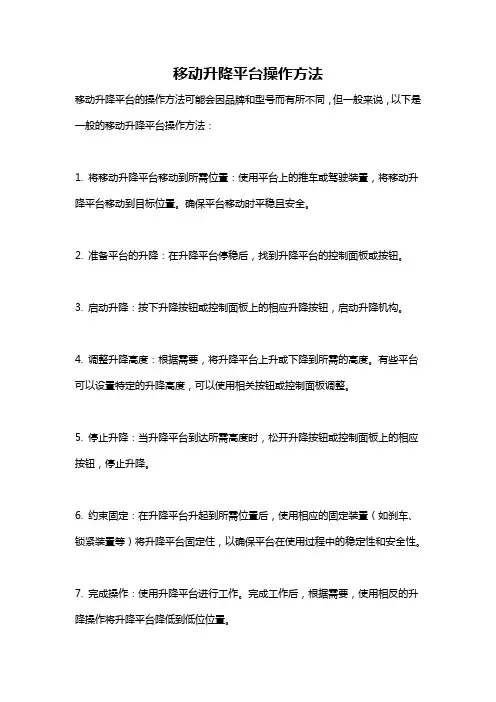 移动升降平台操作方法

移动升降平台的操作方法可能会因品牌和型号而有所不同，但一般来说，以下是一般的移动升降平台操作方法：

1. 将移动升降平台移动到所需位置：使用平台上的推车或驾驶装置，将移动升降平台移动到目标位置。确保平台移动时平稳且安全。

2. 准备平台的升降：在升降平台停稳后，找到升降平台的控制面板或按钮。

3. 启动升降：按下升降按钮或控制面板上的相应升降按钮，启动升降机构。

4. 调整升降高度：根据需要，将升降平台上升或下降到所需的高度。有些平台可以设置特定的升降高度，可以使用相关按钮或控制面板调整。

5. 停止升降：当升降平台到达所需高度时，松开升降按钮或控制面板上的相应按钮，停止升降。

6. 约束固定：在升降平台升起到所需位置后，使用相应的固定装置（如刹车、锁紧装置等）将升降平台固定住，以确保平台在使用过程中的稳定性和安全性。

7. 完成操作：使用升降平台进行工作。完成工作后，根据需要，使用相反的升降操作将升降平台降低到低位位置。